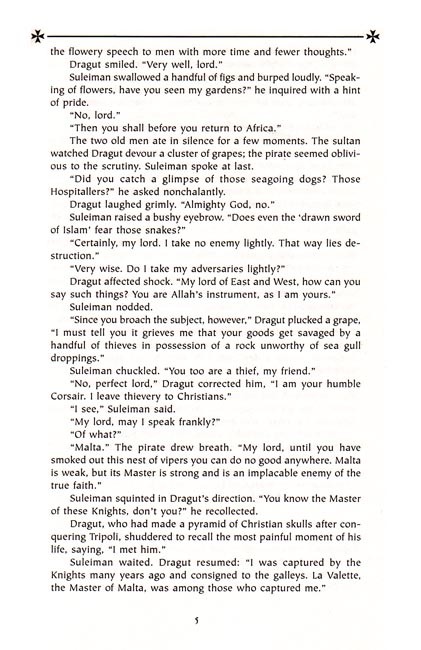 the flowery speech to men with more time and fewer thoughts."

Dragut smiled. "Very well, lord."

Suleiman swallowed a handful of figs and burped loudly. "Speaking of flowers, have you seen my gardens?" he inquired with a hint of pride.

"No, lord."

"Then you shall before you return to Africa."

The two old men ate in silence for a few moments. The sultan watched Dragut devour a cluster of grapes; the pirate seemed oblivious to the scrutiny. Suleiman spoke at last.

"Did you catch a glimpse of those seagoing dogs? Those Hospitallers?" he asked nonchalantly.

Dragut laughed grimly. "Almighty God, no."

Suleiman raised a bushy eyebrow. "Does even the 'drawn sword of Islam' fear those snakes?"

"Certainly, my lord. I take no enemy lightly. That way lies destruction."

"Very wise. Do I take my adversaries lightly?"

Dragut affected shock. "My lord of East and West, how can you say such things? You are Allah's instrument, as I am yours."

Suleiman nodded.

"Since you broach the subject, however," Dragut plucked a grape, "I must tell you it grieves me that your goods get savaged by a handful of thieves in possession of a rock unworthy of sea gull droppings."

Suleiman chuckled. "You too are a thief, my friend."

"No, perfect lord," Dragut corrected him, "I am your humble Corsair. I leave thievery to Christians."

"I see," Suleiman said.

"My lord, may I speak frankly?"

"Of what?"

"Malta." The pirate drew breath. "My lord, until you have smoked out this nest of vipers you can do no good anywhere. Malta is weak, but its Master is strong and is an implacable enemy of the true faith."

Suleiman squinted in Dragut's direction. "You know the Master of these Knights, don't you?" he recollected.

Dragut, who had made a pyramid of Christian skulls after conquering Tripoli, shuddered to recall the most painful moment of his life, saying, "I met him."

Suleiman waited. Dragut resumed: "I was captured by the Knights many years ago and consigned to the galleys. La Valette, the Master of Malta, was among those who captured me."

5